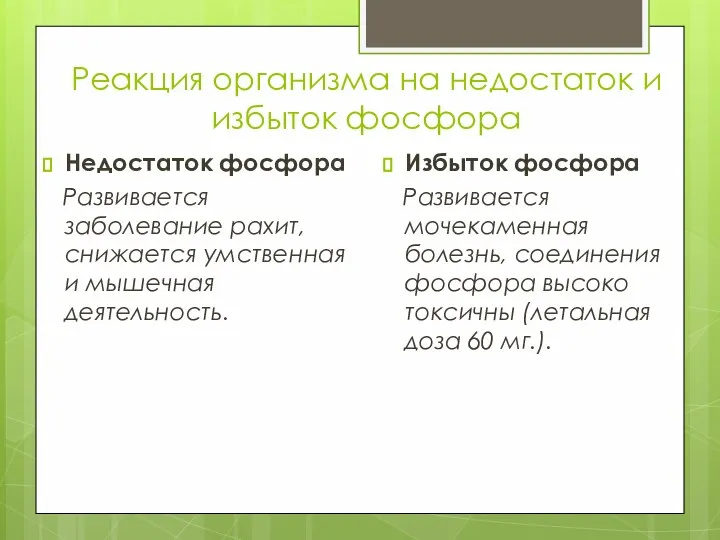 Реакция организма на недостаток и избыток фосфора

Недостаток фосфора

Развивается заболевание рахит, снижается умственная и мышечная деятельность.

Избыток фосфора

Развивается мочекаменная болезнь, соединения фосфора высоко токсичны (летальная доза 60 мг.).